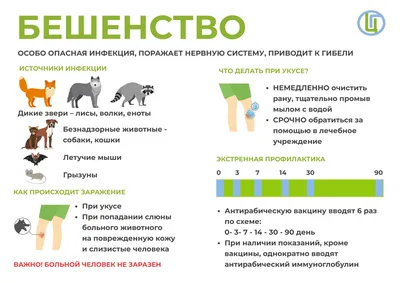 БЕШЕНСТВО

Ц

ОСОБО ОПАСНАЯ ИНФЕКЦИЯ, ПОРАЖАЕТ НЕРВНУЮ СИСТЕМУ, ПРИВОДИТ К ГИБЕЛИ

ИСТОЧНИКИ ИНФЕКЦИИ

Дикие звери – лисы, волки, еноты

Безнадзорные животные - собаки, кошки

Летучие мыши

Грызуны

КАК ПРОИСХОДИТ ЗАРАЖЕНИЕ

• При укусе
• При попадании слюны больного животного на поврежденную кожу и слизистые человека

ВАЖНО! БОЛЬНОЙ ЧЕЛОВЕК НЕ ЗАРАЗЕН

ЧТО ДЕЛАТЬ ПРИ УКУСЕ?

• НЕМЕДЛЕННО очистить рану, тщательно промыв мылом с водой
• СРОЧНО обратиться за помощью в лечебное учреждение

ЭКСТРЕННАЯ ПРОФИЛАКТИКА

0 3 7 14 30 90

• Антирабическую вакцину вводят 6 раз по схеме:
0- 3- 7 - 14 - 30 - 90 день
• При наличии показаний, кроме вакцины, однократно вводят антирабический иммуноглобулин